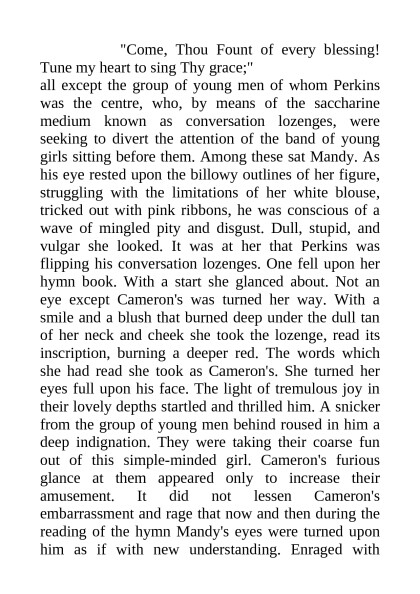 "Come, Thou Fount of every blessing!
Tune my heart to sing Thy grace;"

all except the group of young men of whom Perkins was the centre, who, by means of the saccharine medium known as conversation lozenges, were seeking to divert the attention of the band of young girls sitting before them. Among these sat Mandy. As his eye rested upon the billowy outlines of her figure, struggling with the limitations of her white blouse, tricked out with pink ribbons, he was conscious of a wave of mingled pity and disgust. Dull, stupid, and vulgar she looked. It was at her that Perkins was flipping his conversation lozenges. One fell upon her hymn book. With a start she glanced about. Not an eye except Cameron's was turned her way. With a smile and a blush that burned deep under the dull tan of her neck and cheek she took the lozenge, read its inscription, burning a deeper red. The words which she had read she took as Cameron's. She turned her eyes full upon his face. The light of tremulous joy in their lovely depths startled and thrilled him. A snicker from the group of young men behind roused in him a deep indignation. They were taking their coarse fun out of this simple-minded girl. Cameron's furious glance at them appeared only to increase their amusement. It did not lessen Cameron's embarrassment and rage that now and then during the reading of the hymn Mandy's eyes were turned upon him as if with new understanding. Enraged with